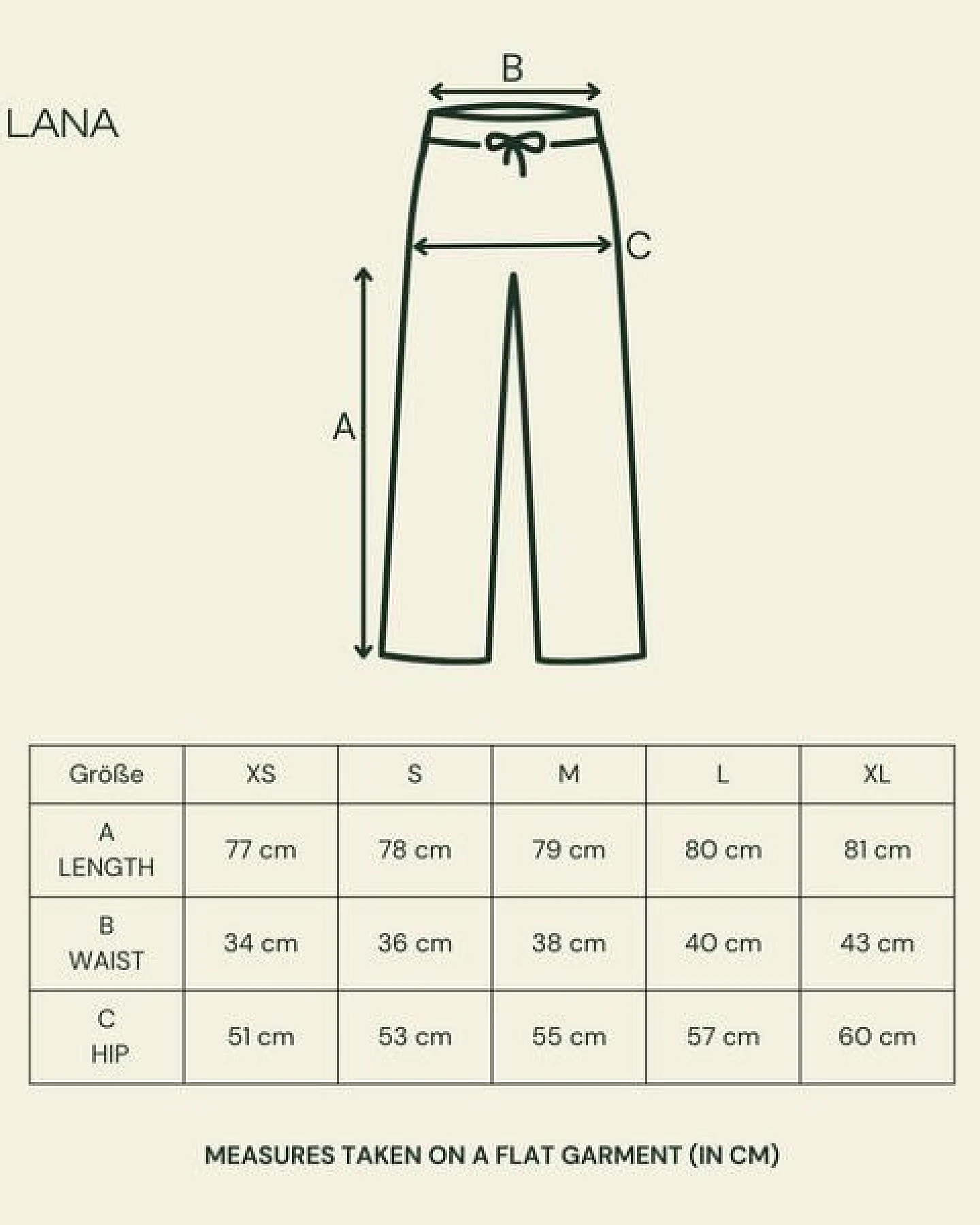 LANA

B

C

A

| Größe | XS | S | M | L | XL |
|---|---|---|---|---|---|
| A LENGTH | 77 cm | 78 cm | 79 cm | 80 cm | 81 cm |
| B WAIST | 34 cm | 36 cm | 38 cm | 40 cm | 43 cm |
| C HIP | 51 cm | 53 cm | 55 cm | 57 cm | 60 cm |

MEASURES TAKEN ON A FLAT GARMENT (IN CM)